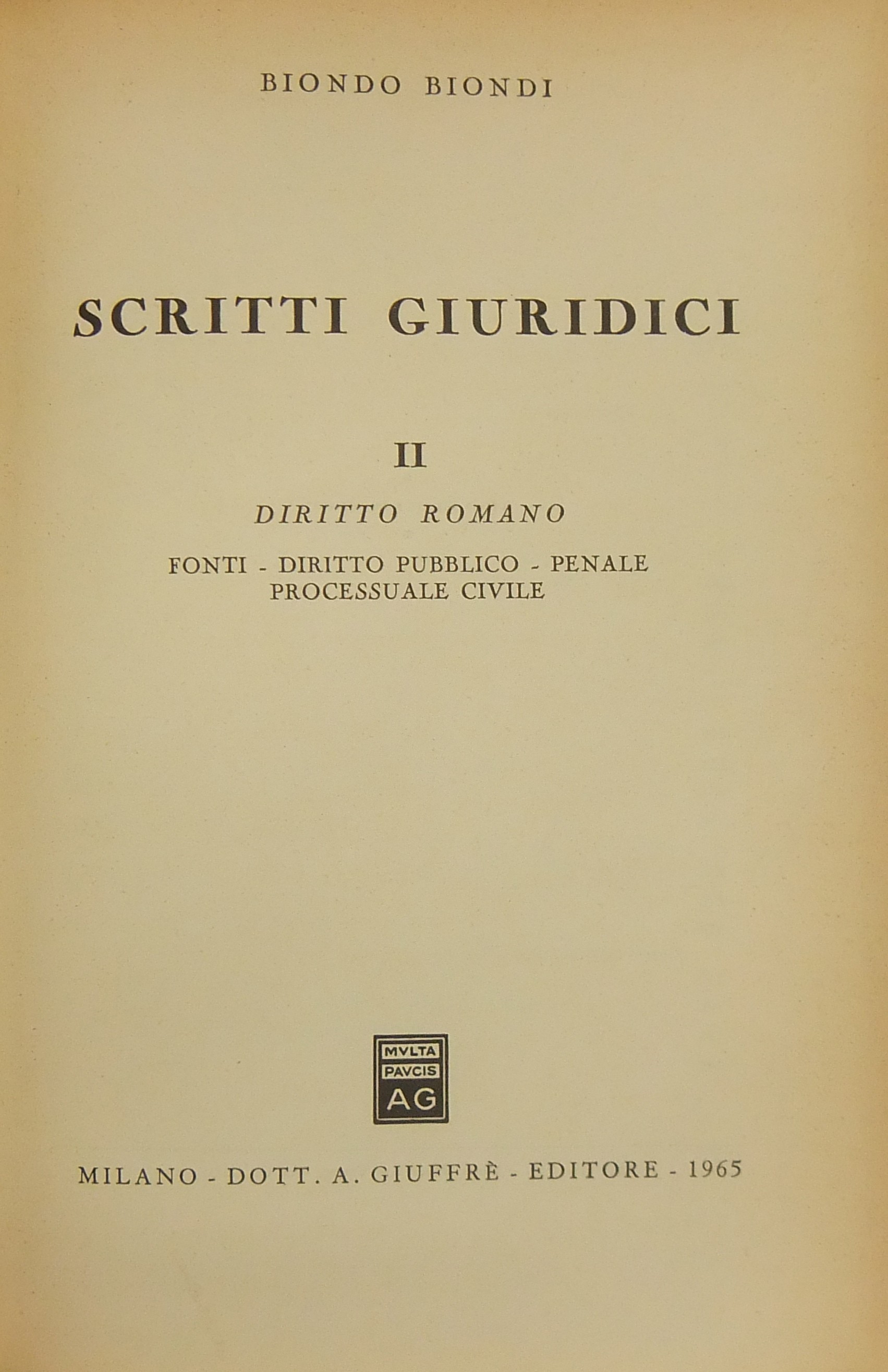 BIONDO BIONDI

SCRITTI GIURIDICI

II

DIRITTO ROMANO

FONTI - DIRITTO PUBBLICO - PENALE
PROCESSUALE CIVILE

MVLTA
PAVCIS
AG

MILANO - DOTT. A. GIUFFRÈ - EDITORE - 1965